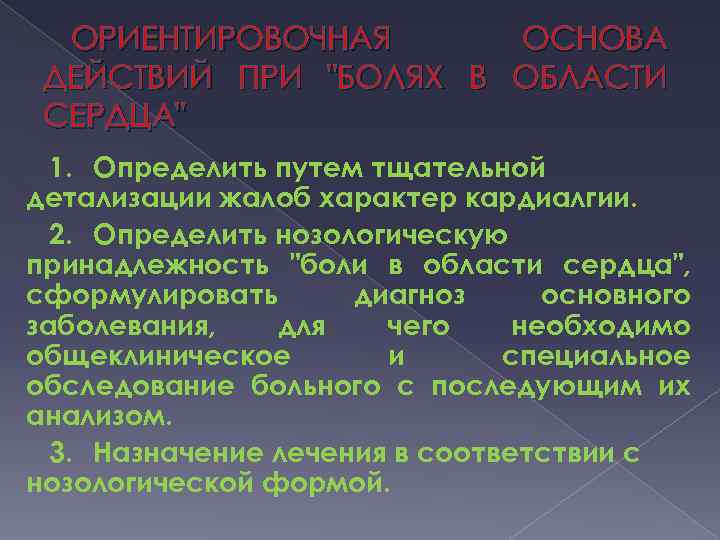 ОРИЕНТИРОВОЧНАЯ ОСНОВА ДЕЙСТВИЙ ПРИ "БОЛЯХ В ОБЛАСТИ СЕРДЦА"

1. Определить путем тщательной детализации жалоб характер кардиалгии.

2. Определить нозологическую принадлежность "боли в области сердца", сформулировать диагноз основного заболевания, для чего необходимо общеклиническое и специальное обследование больного с последующим их анализом.

3. Назначение лечения в соответствии с нозологической формой.